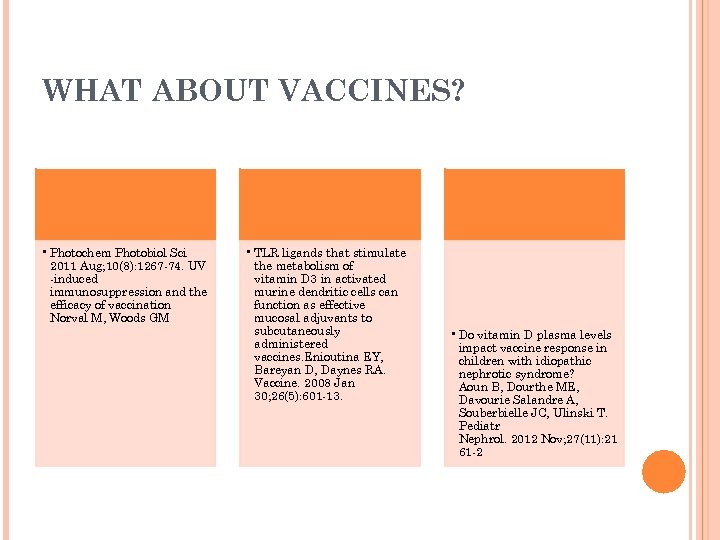 WHAT ABOUT VACCINES?

▪ Photochem Photobiol Sci 2011 Aug;10(8):1267-74. UV -induced immunosuppression and the efficacy of vaccination Norval M, Woods GM

▪ TLR ligands that stimulate the metabolism of vitamin D3 in activated murine dendritic cells can function as effective mucosal adjuvants to subcutaneously administered vaccines.Enioutina EY, Bareyan D, Daynes RA. Vaccine. 2008 Jan 30;26(5):601-13.

▪ Do vitamin D plasma levels impact vaccine response in children with idiopathic nephrotic syndrome? Aoun B, Dourthe ME, Davourie Salandre A, Souberbielle JC, Ulinski T. Pediatr Nephrol. 2012 Nov;27(11):2161-2